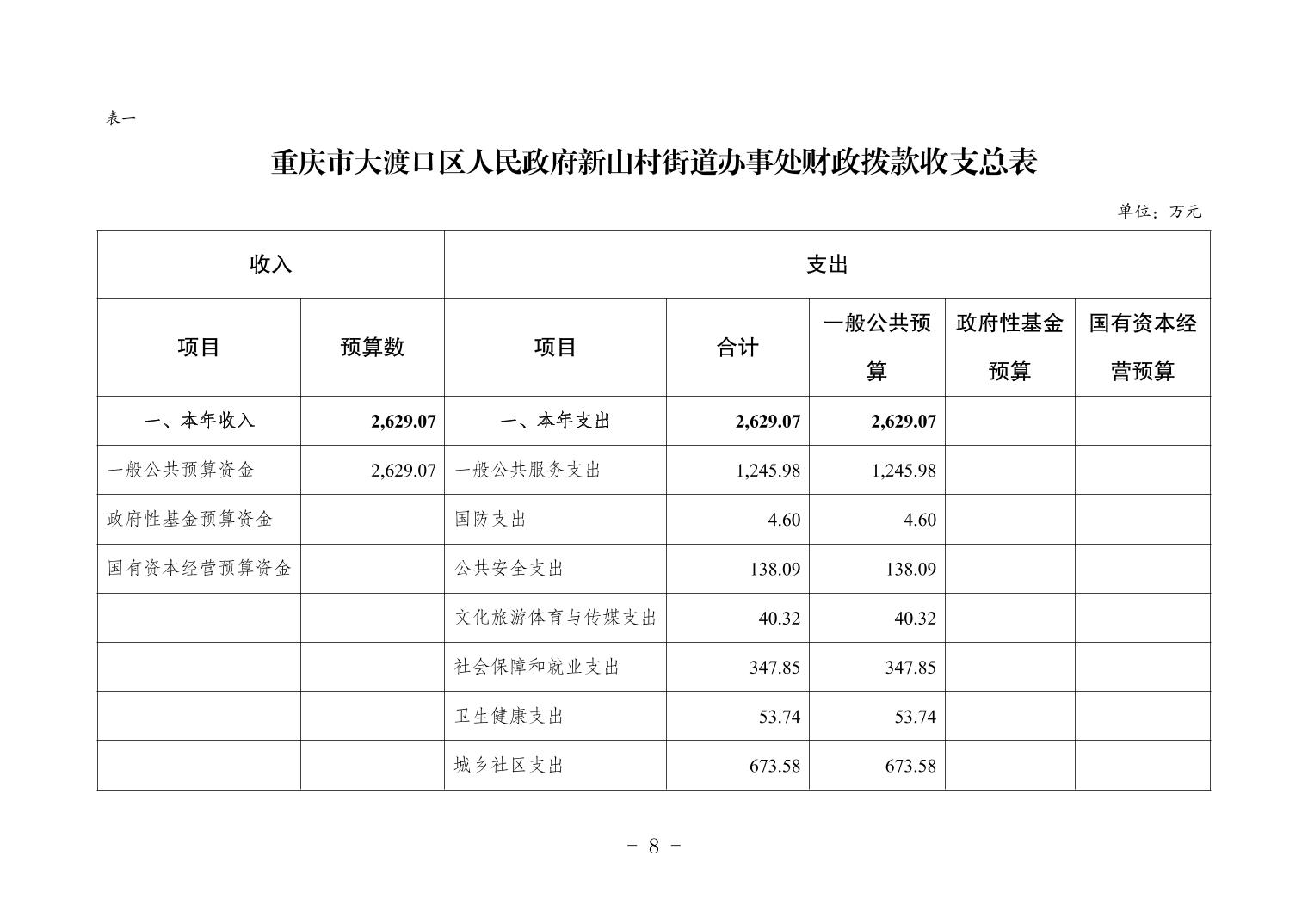 表一

重庆市大渡口区人民政府新山村街道办事处财政拨款收支总表

单位：万元

| 收入 | | 支出 | | | | |
|---|---|---|---|---|---|---|
| 项目 | 预算数 | 项目 | 合计 | 一般公共预算 | 政府性基金预算 | 国有资本经营预算 |
| 一、本年收入 | 2,629.07 | 一、本年支出 | 2,629.07 | 2,629.07 | | |
| 一般公共预算资金 | 2,629.07 | 一般公共服务支出 | 1,245.98 | 1,245.98 | | |
| 政府性基金预算资金 | | 国防支出 | 4.60 | 4.60 | | |
| 国有资本经营预算资金 | | 公共安全支出 | 138.09 | 138.09 | | |
| | | 文化旅游体育与传媒支出 | 40.32 | 40.32 | | |
| | | 社会保障和就业支出 | 347.85 | 347.85 | | |
| | | 卫生健康支出 | 53.74 | 53.74 | | |
| | | 城乡社区支出 | 673.58 | 673.58 | | |

- 8 -